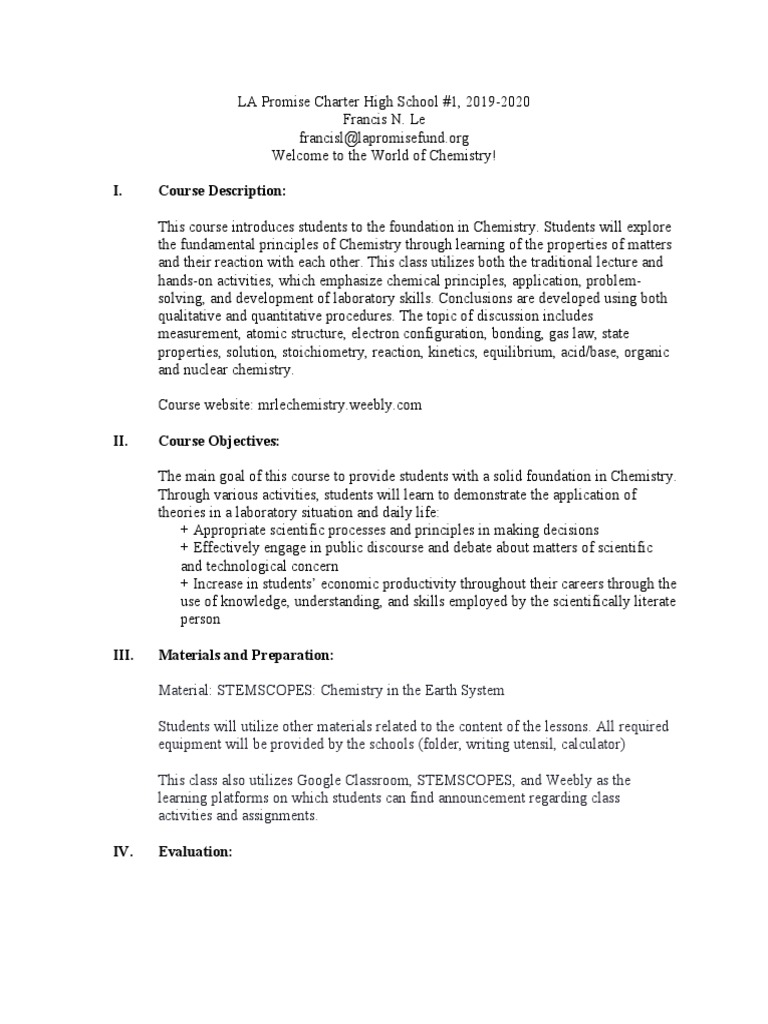 LA Promise Charter High School #1, 2019-2020
Francis N. Le
francisl@lapromisefund.org
Welcome to the World of Chemistry!

I. Course Description:

This course introduces students to the foundation in Chemistry. Students will explore the fundamental principles of Chemistry through learning of the properties of matters and their reaction with each other. This class utilizes both the traditional lecture and hands-on activities, which emphasize chemical principles, application, problem-solving, and development of laboratory skills. Conclusions are developed using both qualitative and quantitative procedures. The topic of discussion includes measurement, atomic structure, electron configuration, bonding, gas law, state properties, solution, stoichiometry, reaction, kinetics, equilibrium, acid/base, organic and nuclear chemistry.

Course website: mrlechemistry.weebly.com

II. Course Objectives:

The main goal of this course to provide students with a solid foundation in Chemistry. Through various activities, students will learn to demonstrate the application of theories in a laboratory situation and daily life:
+ Appropriate scientific processes and principles in making decisions
+ Effectively engage in public discourse and debate about matters of scientific and technological concern
+ Increase in students' economic productivity throughout their careers through the use of knowledge, understanding, and skills employed by the scientifically literate person

III. Materials and Preparation:

Material: STEMSCOPES: Chemistry in the Earth System

Students will utilize other materials related to the content of the lessons. All required equipment will be provided by the schools (folder, writing utensil, calculator)

This class also utilizes Google Classroom, STEMSCOPES, and Weebly as the learning platforms on which students can find announcement regarding class activities and assignments.

IV. Evaluation: